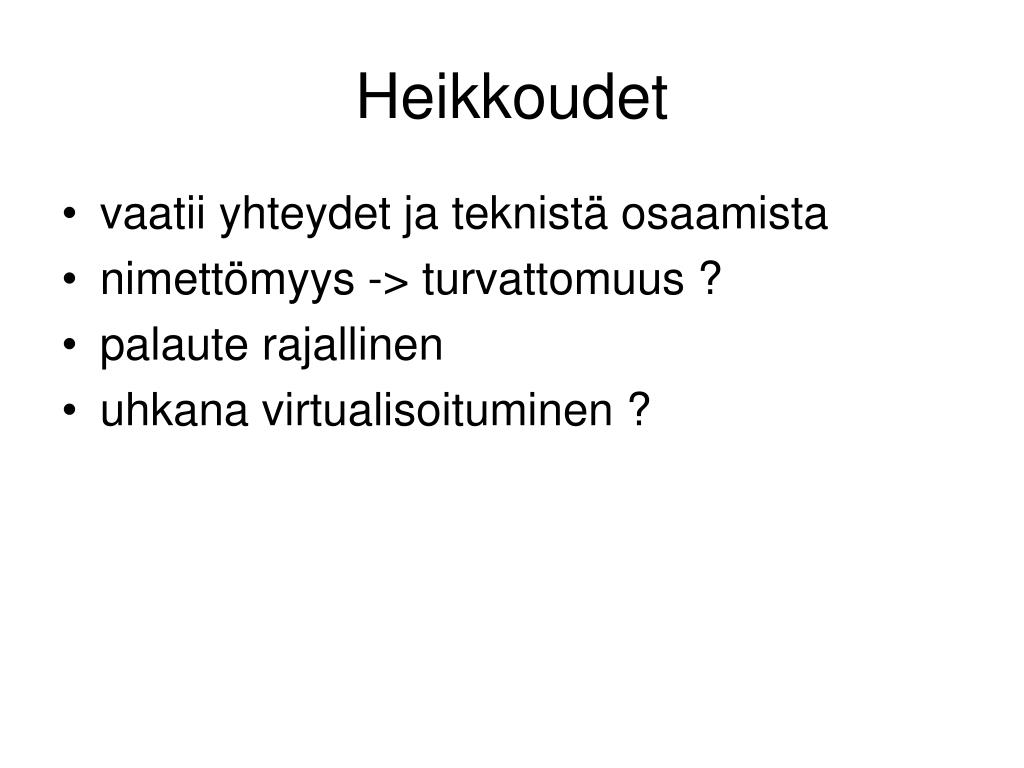 Heikkoudet

• vaatii yhteydet ja teknistä osaamista
• nimettömyys -> turvattomuus ?
• palaute rajallinen
• uhkana virtualisoituminen ?